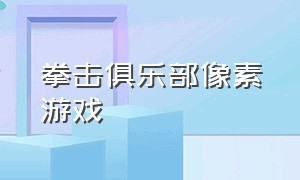 拳击俱乐部像素游戏